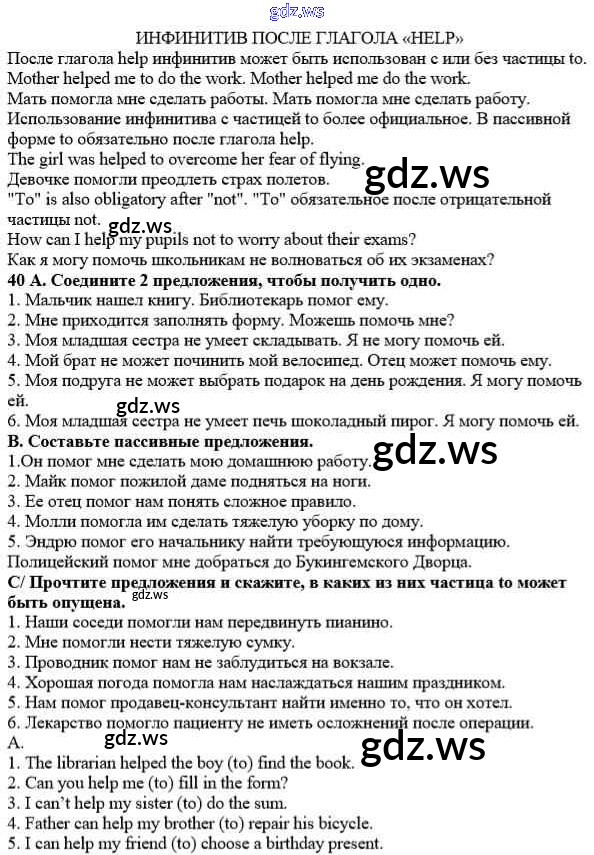 gdz.ws

ИНФИНИТИВ ПОСЛЕ ГЛАГОЛА «HELP»

После глагола help инфинитив может быть использован с или без частицы to.
Mother helped me to do the work. Mother helped me do the work.
Мать помогла мне сделать работы. Мать помогла мне сделать работу.
Использование инфинитива с частицей to более официальное. В пассивной форме to обязательно после глагола help.
The girl was helped to overcome her fear of flying.
Девочке помогли преодлеть страх полетов.
gdz.ws
"To" is also obligatory after "not". "To" обязательное после отрицательной частицы not.
gdz.ws
How can I help my pupils not to worry about their exams?
Как я могу помочь школьникам не волноваться об их экзаменах?

40 А. Соедините 2 предложения, чтобы получить одно.
1. Мальчик нашел книгу. Библиотекарь помог ему.
2. Мне приходится заполнять форму. Можешь помочь мне?
3. Моя младшая сестра не умеет складывать. Я не могу помочь ей.
4. Мой брат не может починить мой велосипед. Отец может помочь ему.
5. Моя подруга не может выбрать подарок на день рождения. Я могу помочь ей.
gdz.ws
6. Моя младшая сестра не умеет печь шоколадный пирог. Я могу помочь ей.

В. Составьте пассивные предложения.
1.Он помог мне сделать мою домашнюю работу.
gdz.ws
2. Майк помог пожилой даме подняться на ноги.
3. Ее отец помог нам понять сложное правило.
4. Молли помогла им сделать тяжелую уборку по дому.
5. Эндрю помог его начальнику найти требующуюся информацию.
Полицейский помог мне добраться до Букингемского Дворца.

С/ Прочтите предложения и скажите, в каких из них частица to может быть опущена.
gdz.ws
1. Наши соседи помогли нам передвинуть пианино.
2. Мне помогли нести тяжелую сумку.
3. Проводник помог нам не заблудиться на вокзале.
4. Хорошая погода помогла нам наслаждаться нашим праздником.
5. Нам помог продавец-консультант найти именно то, что он хотел.
6. Лекарство помогло пациенту не иметь осложнений после операции.
А.
gdz.ws
gdz.ws
1. The librarian helped the boy (to) find the book.
2. Can you help me (to) fill in the form?
3. I can't help my sister (to) do the sum.
4. Father can help my brother (to) repair his bicycle.
5. I can help my friend (to) choose a birthday present.